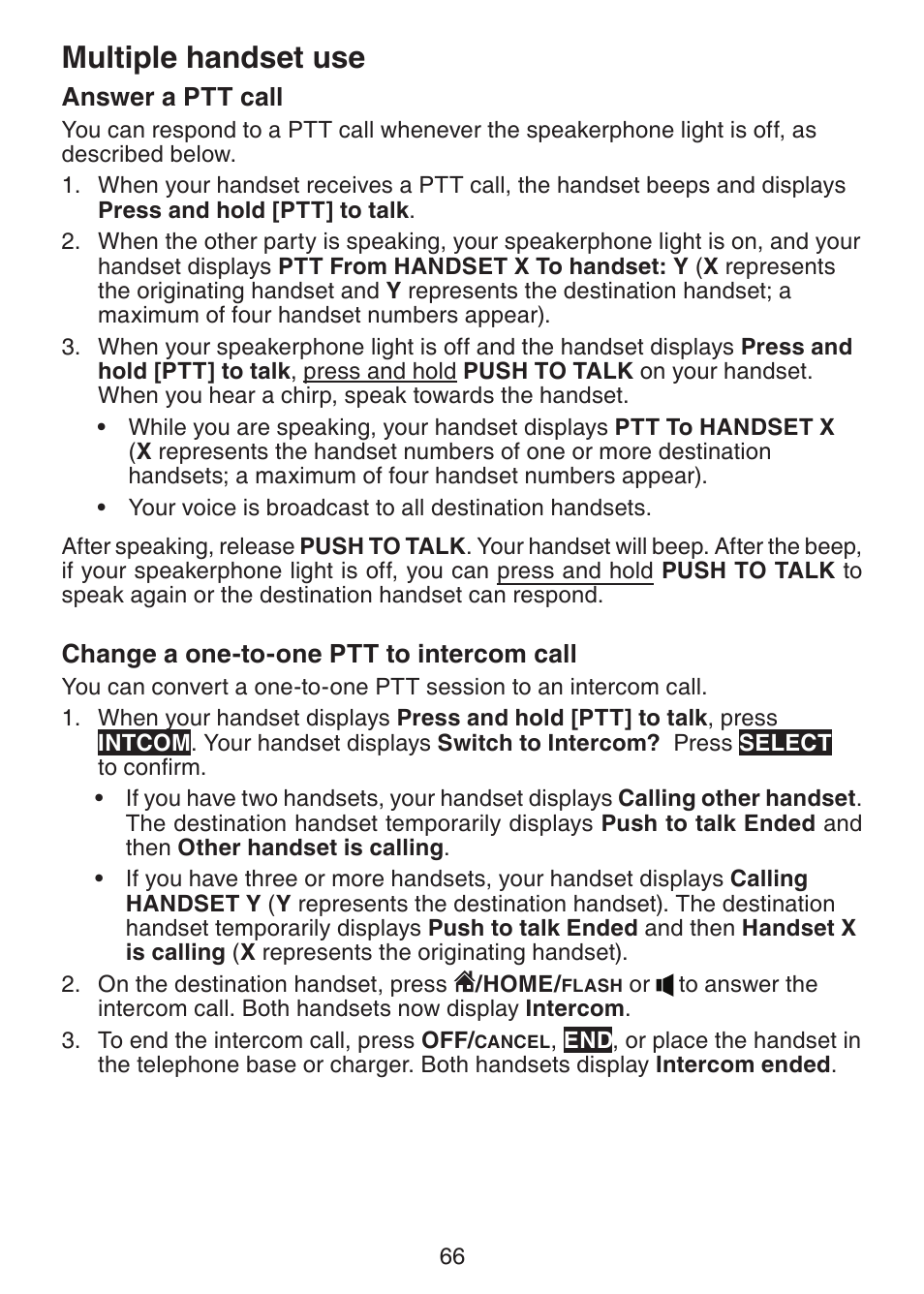 Multiple handset use

Answer a PTT call

You can respond to a PTT call whenever the speakerphone light is off, as described below.

1. When your handset receives a PTT call, the handset beeps and displays Press and hold [PTT] to talk.

2. When the other party is speaking, your speakerphone light is on, and your handset displays PTT From HANDSET X To handset: Y (X represents the originating handset and Y represents the destination handset; a maximum of four handset numbers appear).

3. When your speakerphone light is off and the handset displays Press and hold [PTT] to talk, press and hold PUSH TO TALK on your handset. When you hear a chirp, speak towards the handset.

• While you are speaking, your handset displays PTT To HANDSET X (X represents the handset numbers of one or more destination handsets; a maximum of four handset numbers appear).

• Your voice is broadcast to all destination handsets.

After speaking, release PUSH TO TALK. Your handset will beep. After the beep, if your speakerphone light is off, you can press and hold PUSH TO TALK to speak again or the destination handset can respond.

Change a one-to-one PTT to intercom call

You can convert a one-to-one PTT session to an intercom call.

1. When your handset displays Press and hold [PTT] to talk, press INTCOM. Your handset displays Switch to Intercom? Press SELECT to confirm.

• If you have two handsets, your handset displays Calling other handset. The destination handset temporarily displays Push to talk Ended and then Other handset is calling.

• If you have three or more handsets, your handset displays Calling HANDSET Y (Y represents the destination handset). The destination handset temporarily displays Push to talk Ended and then Handset X is calling (X represents the originating handset).

2. On the destination handset, press /HOME/FLASH or to answer the intercom call. Both handsets now display Intercom.

3. To end the intercom call, press OFF/CANCEL, END, or place the handset in the telephone base or charger. Both handsets display Intercom ended.

66